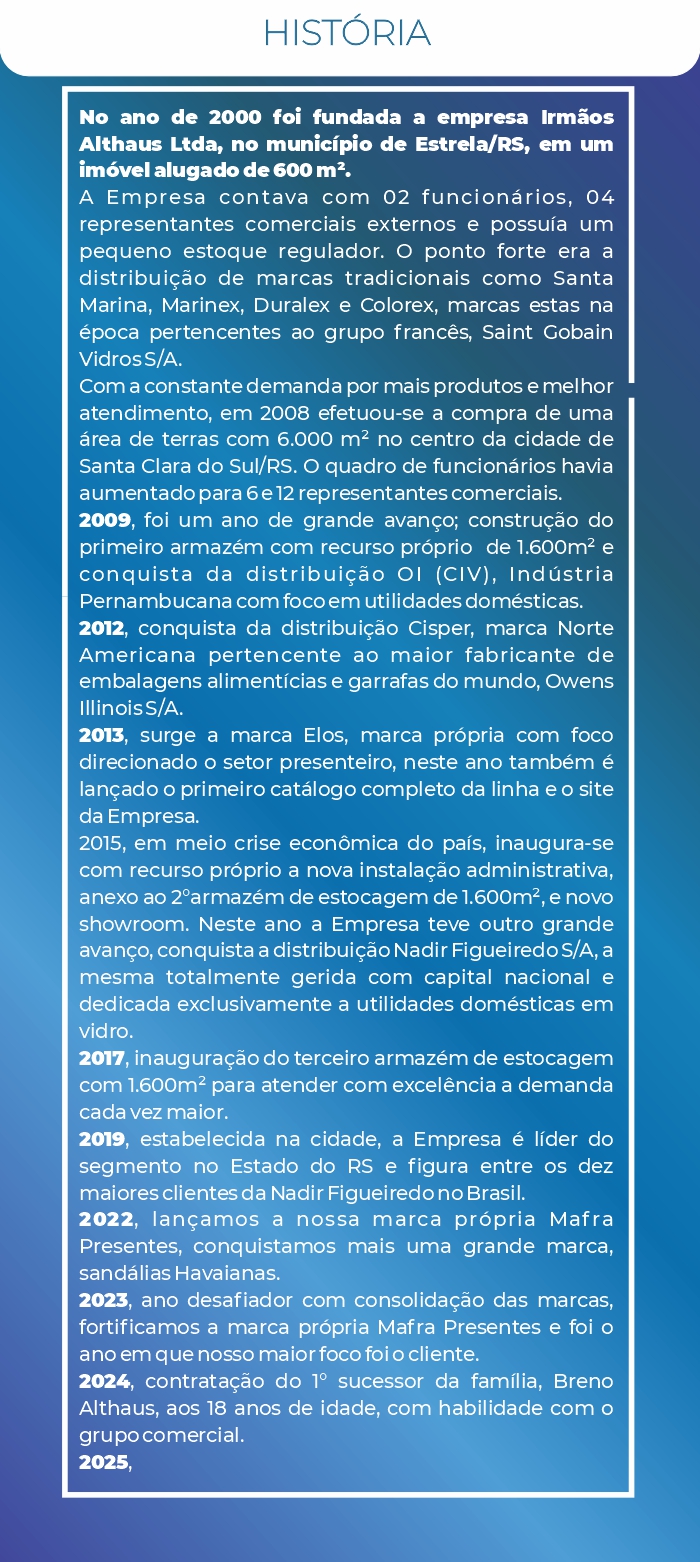 HISTÓRIA

No ano de 2000 foi fundada a empresa Irmãos Althaus Ltda, no município de Estrela/RS, em um imóvel alugado de 600 m².

A Empresa contava com 02 funcionários, 04 representantes comerciais externos e possuía um pequeno estoque regulador. O ponto forte era a distribuição de marcas tradicionais como Santa Marina, Marinex, Duralex e Colorex, marcas estas na época pertencentes ao grupo francês, Saint Gobain Vidros S/A.

Com a constante demanda por mais produtos e melhor atendimento, em 2008 efetuou-se a compra de uma área de terras com 6.000 m² no centro da cidade de Santa Clara do Sul/RS. O quadro de funcionários havia aumentado para 6 e 12 representantes comerciais.

2009, foi um ano de grande avanço; construção do primeiro armazém com recurso próprio de 1.600m² e conquista da distribuição OI (CIV), Indústria Pernambucana com foco em utilidades domésticas.

2012, conquista da distribuição Cisper, marca Norte Americana pertencente ao maior fabricante de embalagens alimentícias e garrafas do mundo, Owens Illinois S/A.

2013, surge a marca Elos, marca própria com foco direcionado o setor presenteiro, neste ano também é lançado o primeiro catálogo completo da linha e o site da Empresa.

2015, em meio crise econômica do país, inaugura-se com recurso próprio a nova instalação administrativa, anexo ao 2°armazém de estocagem de 1.600m², e novo showroom. Neste ano a Empresa teve outro grande avanço, conquista a distribuição Nadir Figueiredo S/A, a mesma totalmente gerida com capital nacional e dedicada exclusivamente a utilidades domésticas em vidro.

2017, inauguração do terceiro armazém de estocagem com 1.600m² para atender com excelência a demanda cada vez maior.

2019, estabelecida na cidade, a Empresa é líder do segmento no Estado do RS e figura entre os dez maiores clientes da Nadir Figueiredo no Brasil.

2022, lançamos a nossa marca própria Mafra Presentes, conquistamos mais uma grande marca, sandálias Havaianas.

2023, ano desafiador com consolidação das marcas, fortificamos a marca própria Mafra Presentes e foi o ano em que nosso maior foco foi o cliente.

2024, contratação do 1° sucessor da família, Breno Althaus, aos 18 anos de idade, com habilidade com o grupo comercial.

2025,